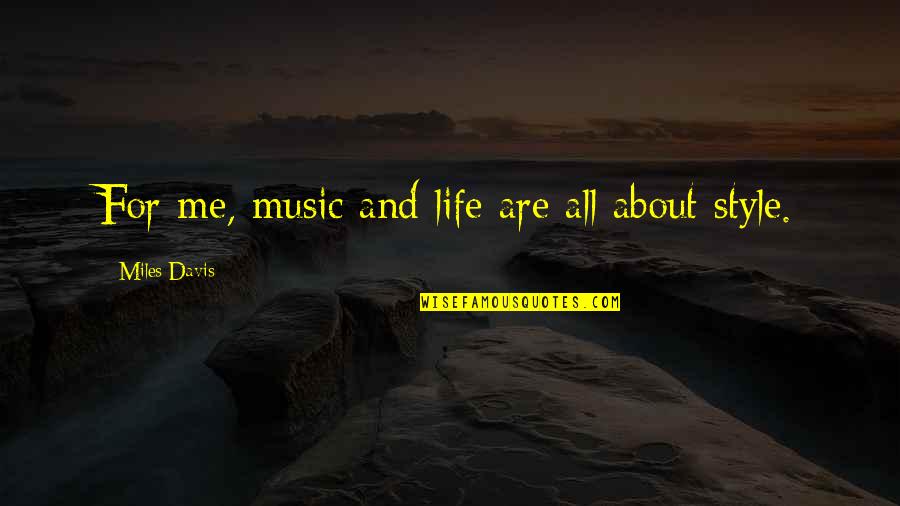 For me, music and life are all about style.

Miles Davis

WISEFAMOUSQUOTES.COM